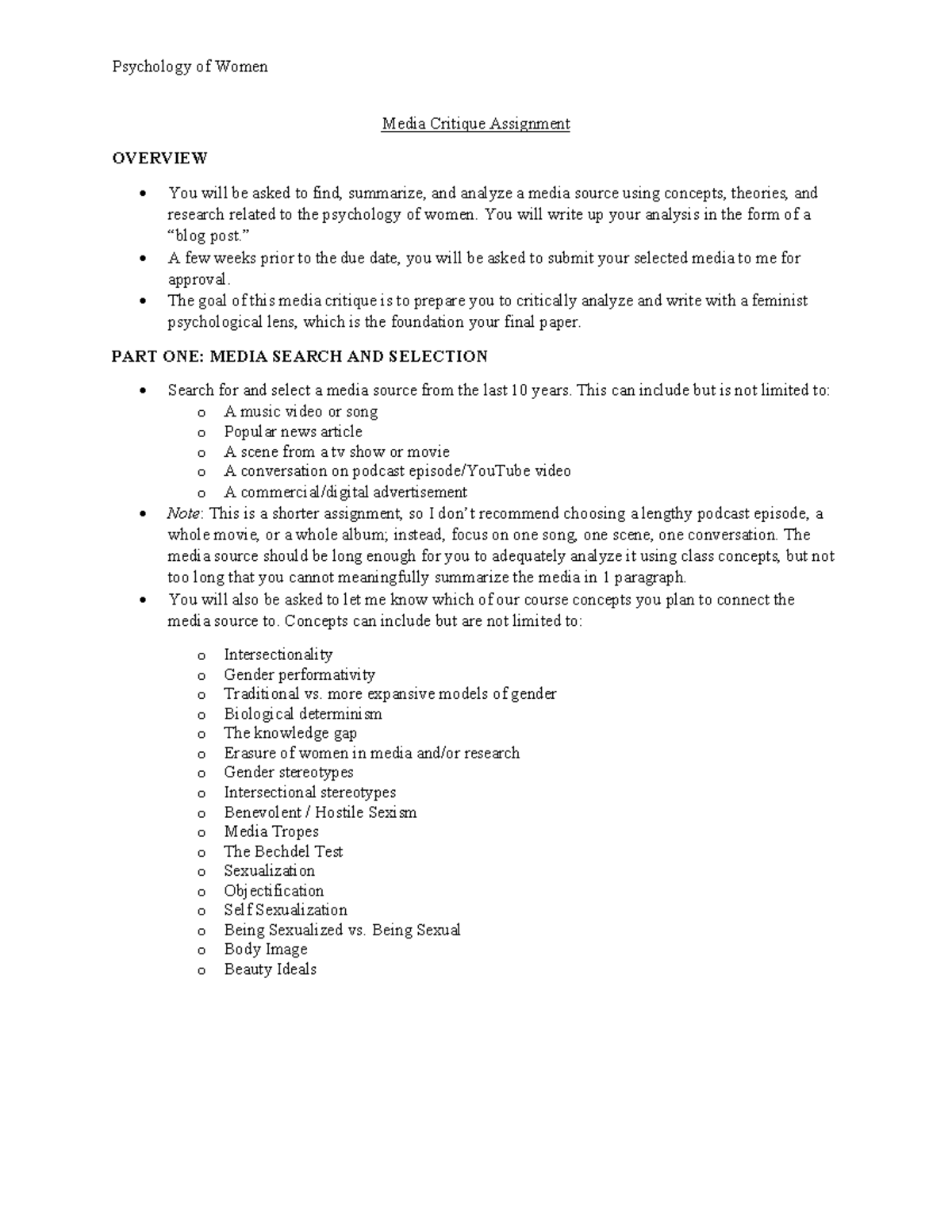 Psychology of Women

Media Critique Assignment

OVERVIEW

• You will be asked to find, summarize, and analyze a media source using concepts, theories, and research related to the psychology of women. You will write up your analysis in the form of a "blog post."
• A few weeks prior to the due date, you will be asked to submit your selected media to me for approval.
• The goal of this media critique is to prepare you to critically analyze and write with a feminist psychological lens, which is the foundation your final paper.

PART ONE: MEDIA SEARCH AND SELECTION

• Search for and select a media source from the last 10 years. This can include but is not limited to:
o A music video or song
o Popular news article
o A scene from a tv show or movie
o A conversation on podcast episode/YouTube video
o A commercial/digital advertisement
• Note: This is a shorter assignment, so I don't recommend choosing a lengthy podcast episode, a whole movie, or a whole album; instead, focus on one song, one scene, one conversation. The media source should be long enough for you to adequately analyze it using class concepts, but not too long that you cannot meaningfully summarize the media in 1 paragraph.
• You will also be asked to let me know which of our course concepts you plan to connect the media source to. Concepts can include but are not limited to:

o Intersectionality
o Gender performativity
o Traditional vs. more expansive models of gender
o Biological determinism
o The knowledge gap
o Erasure of women in media and/or research
o Gender stereotypes
o Intersectional stereotypes
o Benevolent / Hostile Sexism
o Media Tropes
o The Bechdel Test
o Sexualization
o Objectification
o Self Sexualization
o Being Sexualized vs. Being Sexual
o Body Image
o Beauty Ideals